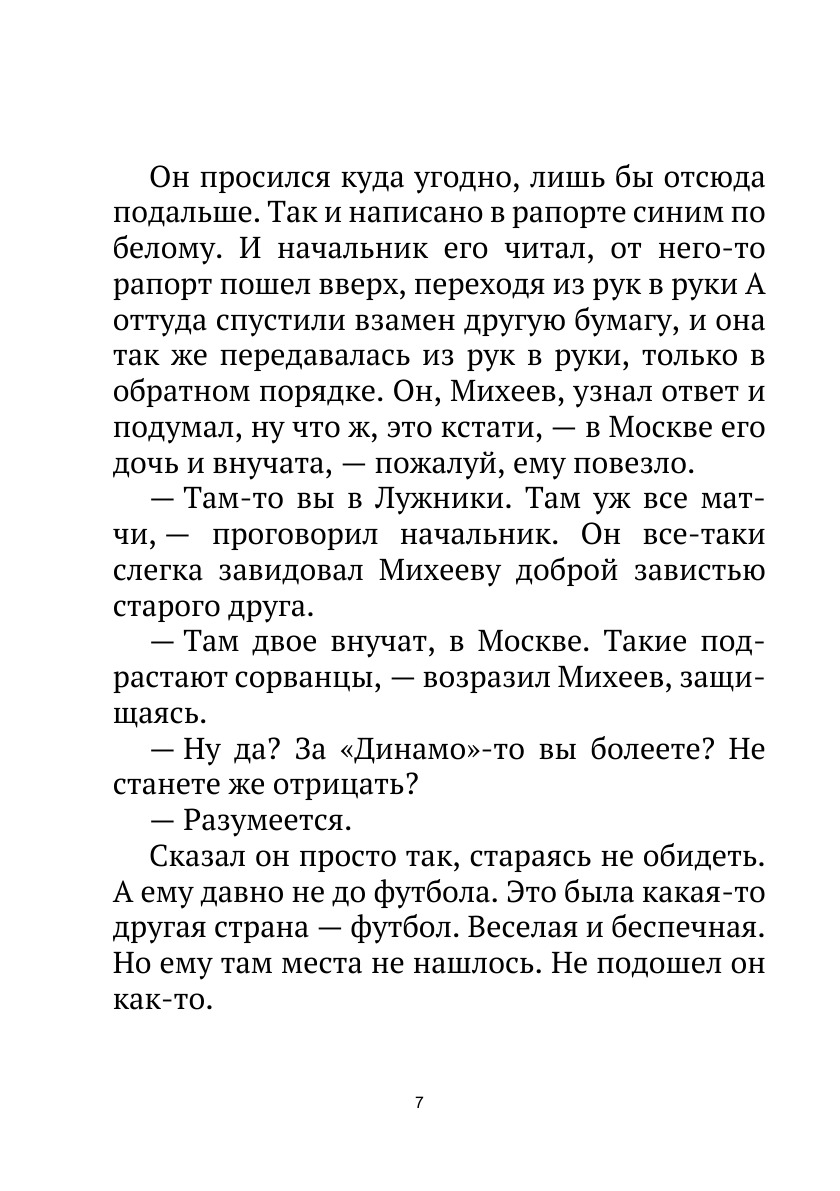 Он просился куда угодно, лишь бы отсюда подальше. Так и написано в рапорте синим по белому. И начальник его читал, от него-то рапорт пошел вверх, переходя из рук в руки А оттуда спустили взамен другую бумагу, и она так же передавалась из рук в руки, только в обратном порядке. Он, Михеев, узнал ответ и подумал, ну что ж, это кстати, — в Москве его дочь и внучата, — пожалуй, ему повезло.

— Там-то вы в Лужники. Там уж все матчи, — проговорил начальник. Он все-таки слегка завидовал Михееву доброй завистью старого друга.

— Там двое внучат, в Москве. Такие подрастают сорванцы, — возразил Михеев, защищаясь.

— Ну да? За «Динамо»-то вы болеете? Не станете же отрицать?

— Разумеется.

Сказал он просто так, стараясь не обидеть. А ему давно не до футбола. Это была какая-то другая страна — футбол. Веселая и беспечная. Но ему там места не нашлось. Не подошел он как-то.

7